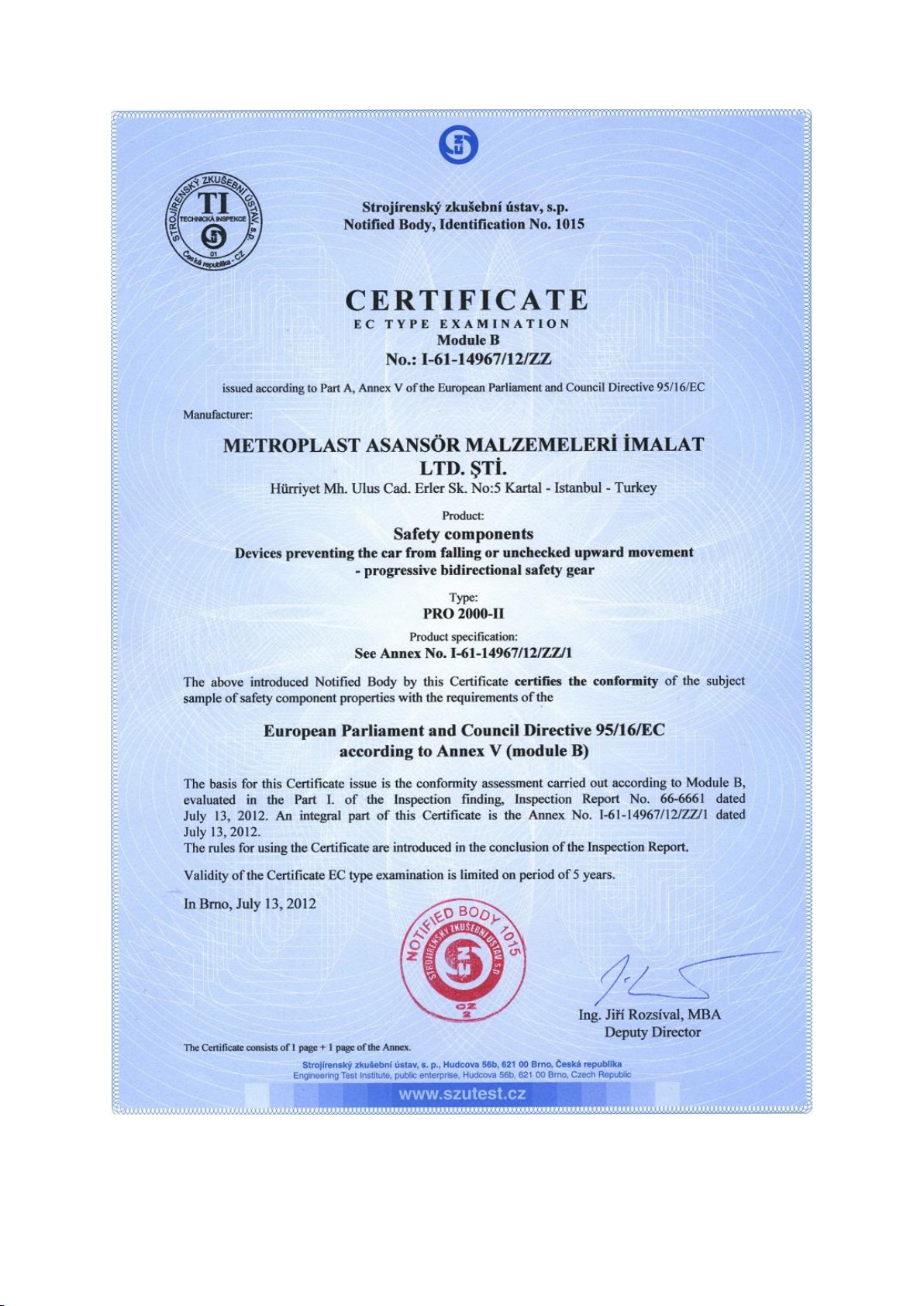 STROJÍRENSKÝ ZKUŠEBNÍ ÚSTAV, s.p.
TI
TECHNICKÁ INSPEKCE
01
Česká republika - CZ

Strojírenský zkušební ústav, s.p.
Notified Body, Identification No. 1015

CERTIFICATE
EC TYPE EXAMINATION
Module B
No.: I-61-14967/12/ZZ

issued according to Part A, Annex V of the European Parliament and Council Directive 95/16/EC

Manufacturer:

METROPLAST ASANSÖR MALZEMELERİ İMALAT LTD. ŞTİ.
Hürriyet Mh. Ulus Cad. Erler Sk. No:5 Kartal - Istanbul - Turkey

Product:
Safety components
Devices preventing the car from falling or unchecked upward movement - progressive bidirectional safety gear

Type:
PRO 2000-II

Product specification:
See Annex No. I-61-14967/12/ZZ/1

The above introduced Notified Body by this Certificate certifies the conformity of the subject sample of safety component properties with the requirements of the

European Parliament and Council Directive 95/16/EC
according to Annex V (module B)

The basis for this Certificate issue is the conformity assessment carried out according to Module B, evaluated in the Part I. of the Inspection finding, Inspection Report No. 66-6661 dated July 13, 2012. An integral part of this Certificate is the Annex No. I-61-14967/12/ZZ/1 dated July 13, 2012.
The rules for using the Certificate are introduced in the conclusion of the Inspection Report.

Validity of the Certificate EC type examination is limited on period of 5 years.

In Brno, July 13, 2012

NOTIFIED BODY 1015
STROJÍRENSKÝ ZKUŠEBNÍ ÚSTAV, s.p.
CZ
2

Ing. Jiří Rozsíval, MBA
Deputy Director

The Certificate consists of 1 page + 1 page of the Annex.

Strojírenský zkušební ústav, s. p., Hudcova 56b, 621 00 Brno, Česká republika
Engineering Test Institute, public enterprise, Hudcova 56b, 621 00 Brno, Czech Republic
www.szutest.cz